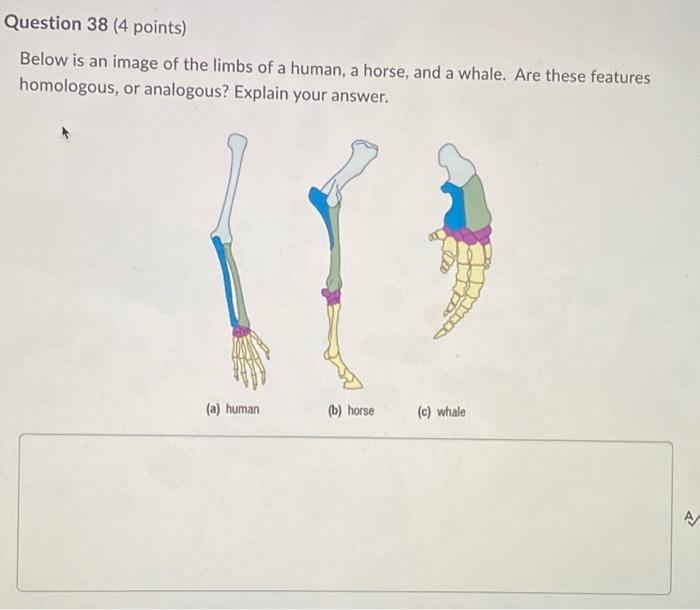 Question 38 (4 points)

Below is an image of the limbs of a human, a horse, and a whale. Are these features homologous, or analogous? Explain your answer.

(a) human

(b) horse

(c) whale